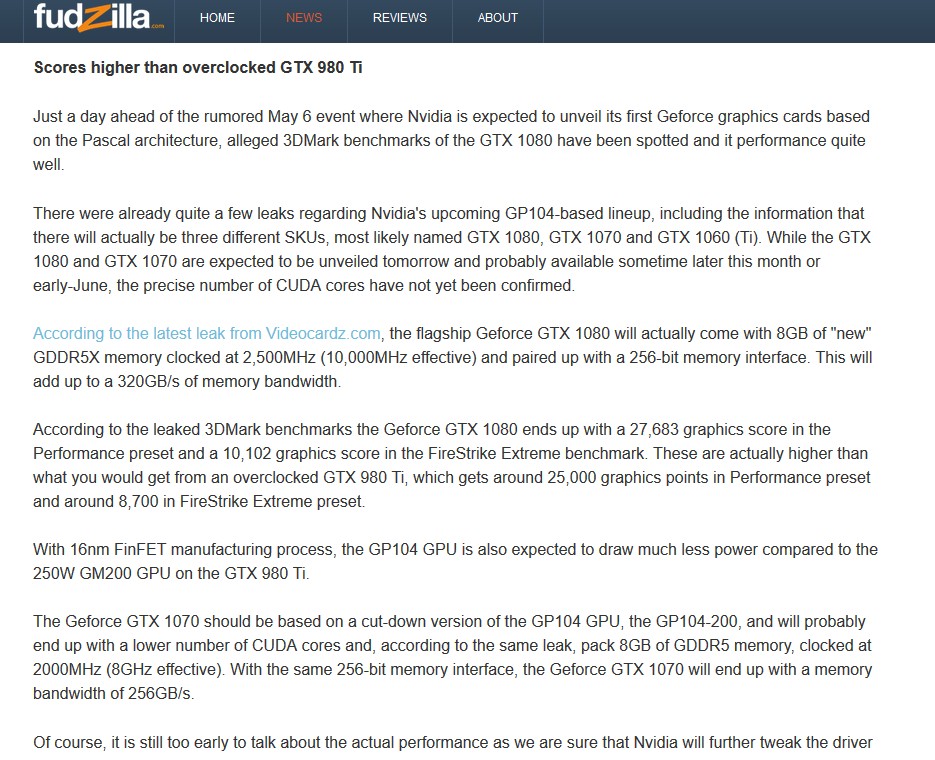 fudzilla.com

HOME NEWS REVIEWS ABOUT

Scores higher than overclocked GTX 980 Ti

Just a day ahead of the rumored May 6 event where Nvidia is expected to unveil its first Geforce graphics cards based on the Pascal architecture, alleged 3DMark benchmarks of the GTX 1080 have been spotted and it performance quite well.

There were already quite a few leaks regarding Nvidia's upcoming GP104-based lineup, including the information that there will actually be three different SKUs, most likely named GTX 1080, GTX 1070 and GTX 1060 (Ti). While the GTX 1080 and GTX 1070 are expected to be unveiled tomorrow and probably available sometime later this month or early-June, the precise number of CUDA cores have not yet been confirmed.

According to the latest leak from Videocardz.com, the flagship Geforce GTX 1080 will actually come with 8GB of "new" GDDR5X memory clocked at 2,500MHz (10,000MHz effective) and paired up with a 256-bit memory interface. This will add up to a 320GB/s of memory bandwidth.

According to the leaked 3DMark benchmarks the Geforce GTX 1080 ends up with a 27,683 graphics score in the Performance preset and a 10,102 graphics score in the FireStrike Extreme benchmark. These are actually higher than what you would get from an overclocked GTX 980 Ti, which gets around 25,000 graphics points in Performance preset and around 8,700 in FireStrike Extreme preset.

With 16nm FinFET manufacturing process, the GP104 GPU is also expected to draw much less power compared to the 250W GM200 GPU on the GTX 980 Ti.

The Geforce GTX 1070 should be based on a cut-down version of the GP104 GPU, the GP104-200, and will probably end up with a lower number of CUDA cores and, according to the same leak, pack 8GB of GDDR5 memory, clocked at 2000MHz (8GHz effective). With the same 256-bit memory interface, the Geforce GTX 1070 will end up with a memory bandwidth of 256GB/s.

Of course, it is still too early to talk about the actual performance as we are sure that Nvidia will further tweak the driver